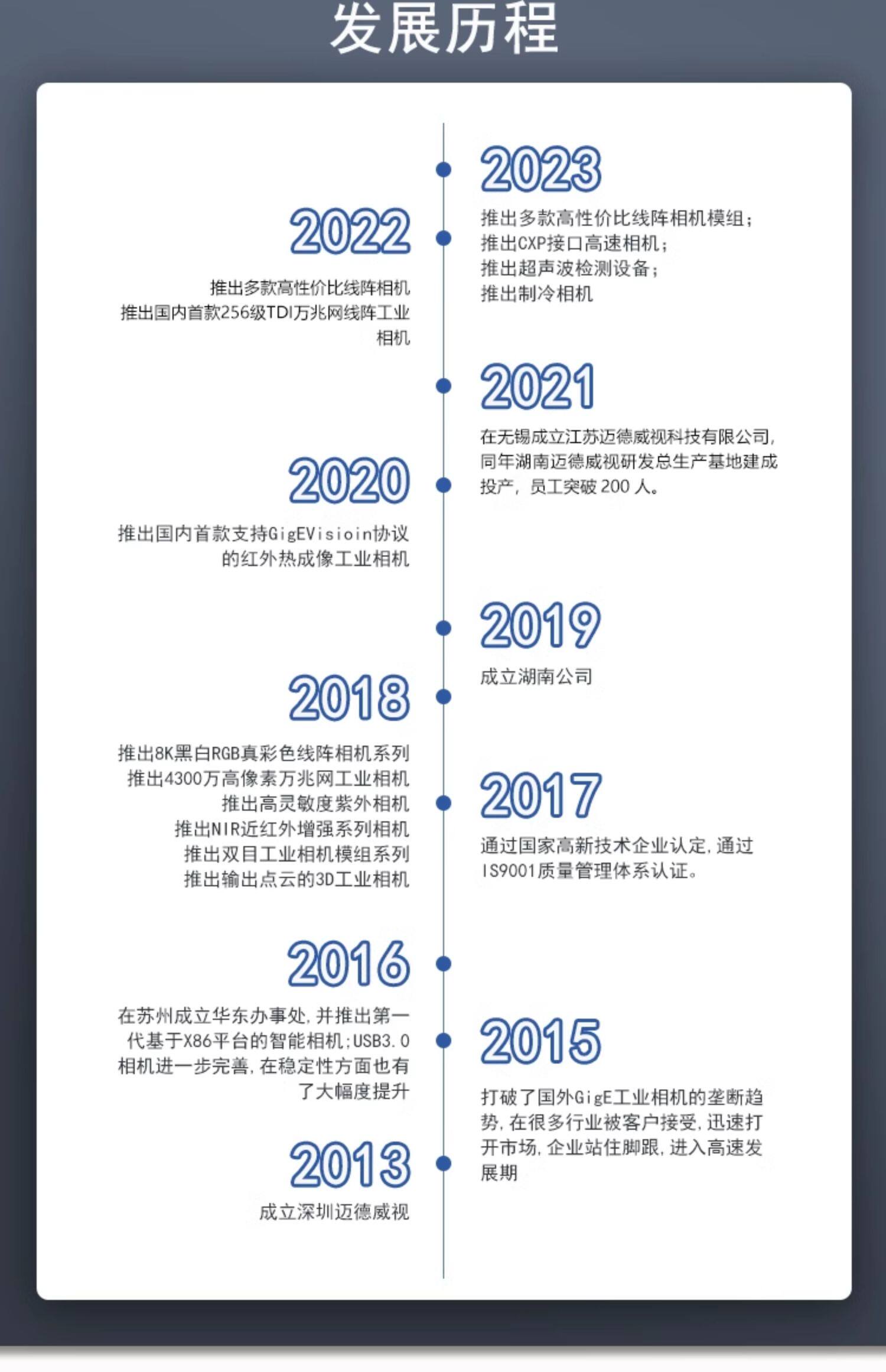 发展历程

2023

推出多款高性价比线阵相机模组；
推出CXP接口高速相机；
推出超声波检测设备；
推出制冷相机

2022

推出多款高性价比线阵相机
推出国内首款256级TDI万兆网线阵工业相机

2021

在无锡成立江苏迈德威视科技有限公司，同年湖南迈德威视研发总生产基地建成投产，员工突破 200 人。

2020

推出国内首款支持GigEVisioin协议的红外热成像工业相机

2019

成立湖南公司

2018

推出8K黑白RGB真彩色线阵相机系列
推出4300万高像素万兆网工业相机
推出高灵敏度紫外相机
推出NIR近红外增强系列相机
推出双目工业相机模组系列
推出输出点云的3D工业相机

2017

通过国家高新技术企业认定，通过IS9001质量管理体系认证。

2016

在苏州成立华东办事处，并推出第一代基于X86平台的智能相机；USB3.0相机进一步完善，在稳定性方面也有了大幅度提升

2015

打破了国外GigE工业相机的垄断趋势，在很多行业被客户接受，迅速打开市场，企业站住脚跟，进入高速发展期

2013

成立深圳迈德威视